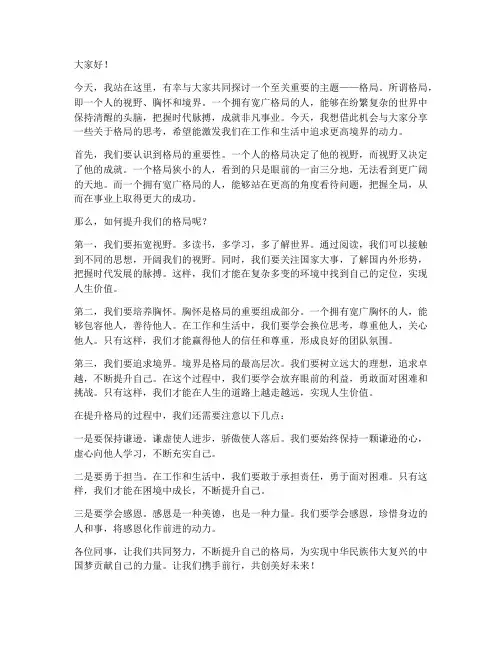 大家好！

今天，我站在这里，有幸与大家共同探讨一个至关重要的主题——格局。所谓格局，即一个人的视野、胸怀和境界。一个拥有宽广格局的人，能够在纷繁复杂的世界中保持清醒的头脑，把握时代脉搏，成就非凡事业。今天，我想借此机会与大家分享一些关于格局的思考，希望能激发我们在工作和生活中追求更高境界的动力。

首先，我们要认识到格局的重要性。一个人的格局决定了他的视野，而视野又决定了他的成就。一个格局狭小的人，看到的只是眼前的一亩三分地，无法看到更广阔的天地。而一个拥有宽广格局的人，能够站在更高的角度看待问题，把握全局，从而在事业上取得更大的成功。

那么，如何提升我们的格局呢？

第一，我们要拓宽视野。多读书，多学习，多了解世界。通过阅读，我们可以接触到不同的思想，开阔我们的视野。同时，我们要关注国家大事，了解国内外形势，把握时代发展的脉搏。这样，我们才能在复杂多变的环境中找到自己的定位，实现人生价值。

第二，我们要培养胸怀。胸怀是格局的重要组成部分。一个拥有宽广胸怀的人，能够包容他人，善待他人。在工作和生活中，我们要学会换位思考，尊重他人，关心他人。只有这样，我们才能赢得他人的信任和尊重，形成良好的团队氛围。

第三，我们要追求境界。境界是格局的最高层次。我们要树立远大的理想，追求卓越，不断提升自己。在这个过程中，我们要学会放弃眼前的利益，勇敢面对困难和挑战。只有这样，我们才能在人生的道路上越走越远，实现人生价值。

在提升格局的过程中，我们还需要注意以下几点：

一是要保持谦逊。谦虚使人进步，骄傲使人落后。我们要始终保持一颗谦逊的心，虚心向他人学习，不断充实自己。

二是要勇于担当。在工作和生活中，我们要敢于承担责任，勇于面对困难。只有这样，我们才能在困境中成长，不断提升自己。

三是要学会感恩。感恩是一种美德，也是一种力量。我们要学会感恩，珍惜身边的人和事，将感恩化作前进的动力。

各位同事，让我们共同努力，不断提升自己的格局，为实现中华民族伟大复兴的中国梦贡献自己的力量。让我们携手前行，共创美好未来！